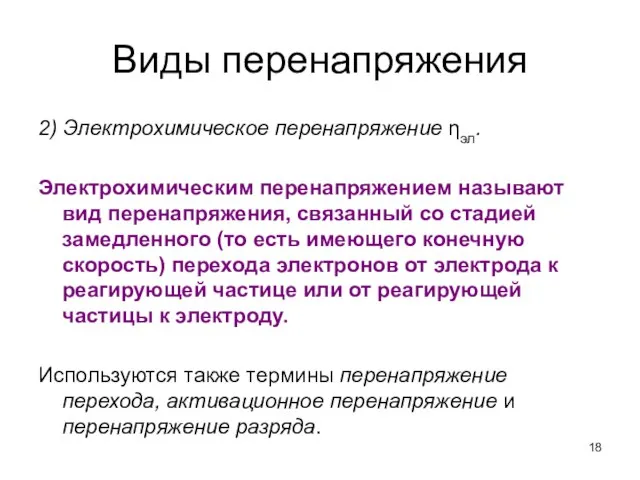 Виды перенапряжения

2) Электрохимическое перенапряжение $\eta_{эл}$.

Электрохимическим перенапряжением называют вид перенапряжения, связанный со стадией замедленного (то есть имеющего конечную скорость) перехода электронов от электрода к реагирующей частице или от реагирующей частицы к электроду.

Используются также термины перенапряжение перехода, активационное перенапряжение и перенапряжение разряда.

18